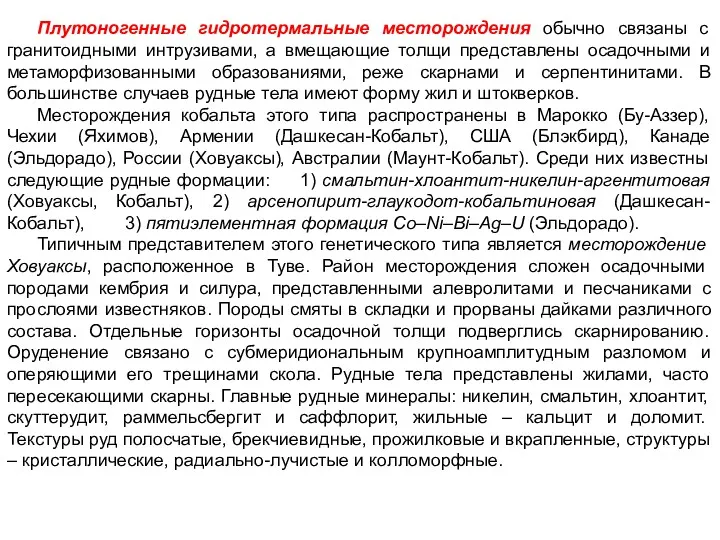 Плутоногенные гидротермальные месторождения обычно связаны с гранитоидными интрузивами, а вмещающие толщи представлены осадочными и метаморфизованными образованиями, реже скарнами и серпентинитами. В большинстве случаев рудные тела имеют форму жил и штокверков.

Месторождения кобальта этого типа распространены в Марокко (Бу-Аззер), Чехии (Яхимов), Армении (Дашкесан-Кобальт), США (Блэкбирд), Канаде (Эльдорадо), России (Ховуаксы), Австралии (Маунт-Кобальт). Среди них известны следующие рудные формации: 1) смальтин-хлоантит-никелин-аргентитовая (Ховуаксы, Кобальт), 2) арсенопирит-глаукодот-кобальтиновая (Дашкесан-Кобальт), 3) пятиэлементная формация Co–Ni–Bi–Ag–U (Эльдорадо).

Типичным представителем этого генетического типа является месторождение Ховуаксы, расположенное в Туве. Район месторождения сложен осадочными породами кембрия и силура, представленными алевролитами и песчаниками с прослоями известняков. Породы смяты в складки и прорваны дайками различного состава. Отдельные горизонты осадочной толщи подверглись скарнированию. Оруденение связано с субмеридиональным крупноамплитудным разломом и оперяющими его трещинами скола. Рудные тела представлены жилами, часто пересекающими скарны. Главные рудные минералы: никелин, смальтин, хлоантит, скуттерудит, раммельсбергит и саффлорит, жильные – кальцит и доломит. Текстуры руд полосчатые, брекчиевидные, прожилковые и вкрапленные, структуры – кристаллические, радиально-лучистые и колломорфные.